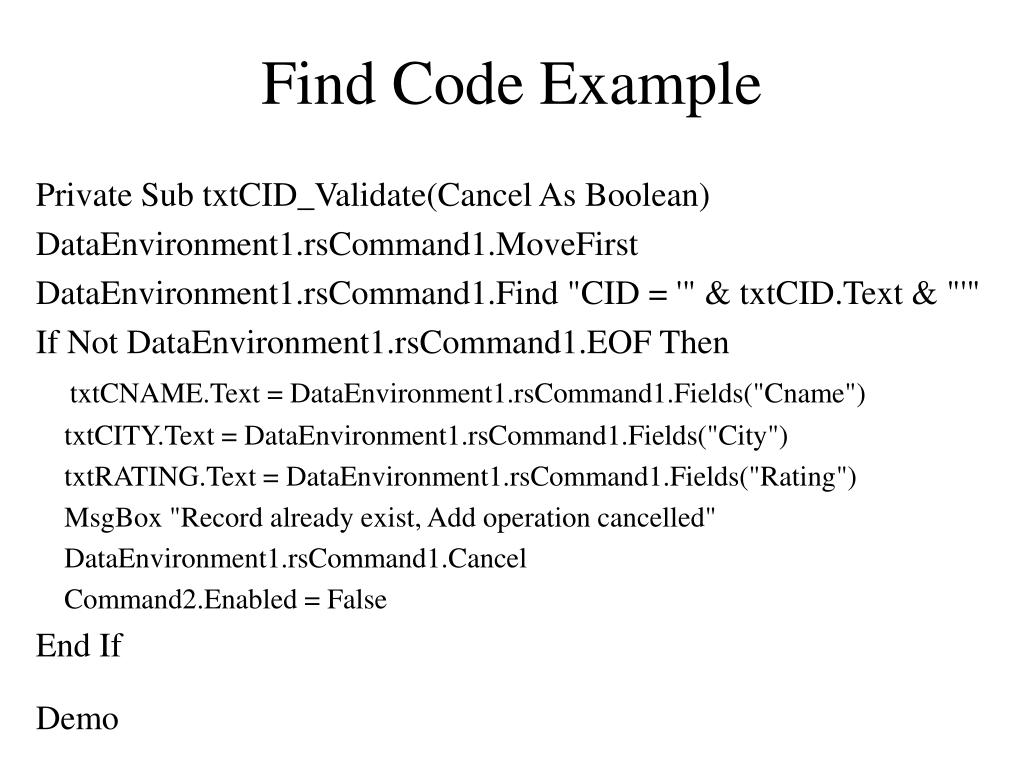 Find Code Example

Private Sub txtCID_Validate(Cancel As Boolean)
DataEnvironment1.rsCommand1.MoveFirst
DataEnvironment1.rsCommand1.Find "CID = '" & txtCID.Text & "'"
If Not DataEnvironment1.rsCommand1.EOF Then
txtCNAME.Text = DataEnvironment1.rsCommand1.Fields("Cname")
txtCITY.Text = DataEnvironment1.rsCommand1.Fields("City")
txtRATING.Text = DataEnvironment1.rsCommand1.Fields("Rating")
MsgBox "Record already exist, Add operation cancelled"
DataEnvironment1.rsCommand1.Cancel
Command2.Enabled = False
End If

Demo